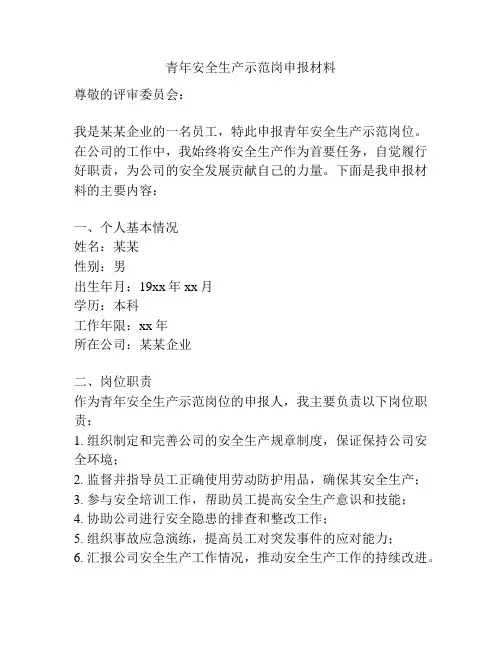 青年安全生产示范岗申报材料

尊敬的评审委员会：

我是某某企业的一名员工，特此申报青年安全生产示范岗位。在公司的工作中，我始终将安全生产作为首要任务，自觉履行好职责，为公司的安全发展贡献自己的力量。下面是我申报材料的主要内容：

一、个人基本情况
姓名：某某
性别：男
出生年月：19xx 年 xx 月
学历：本科
工作年限：xx 年
所在公司：某某企业

二、岗位职责
作为青年安全生产示范岗位的申报人，我主要负责以下岗位职责：
1. 组织制定和完善公司的安全生产规章制度，保证保持公司安全环境；
2. 监督并指导员工正确使用劳动防护用品，确保其安全生产；
3. 参与安全培训工作，帮助员工提高安全生产意识和技能；
4. 协助公司进行安全隐患的排查和整改工作；
5. 组织事故应急演练，提高员工对突发事件的应对能力；
6. 汇报公司安全生产工作情况，推动安全生产工作的持续改进。